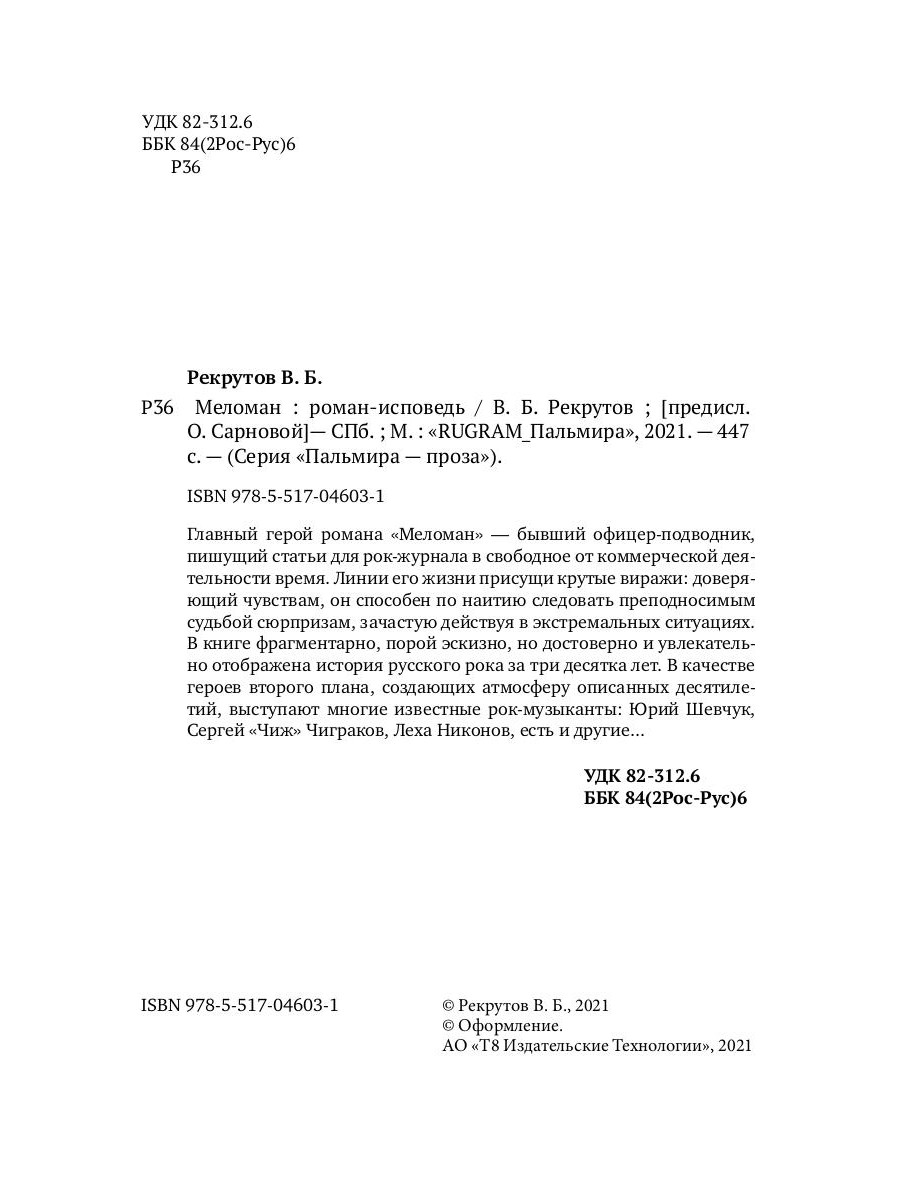 УДК 82-312.6
ББК 84(2Рос-Рус)6
Р36

Рекрутов В. Б.

Р36 Меломан : роман-исповедь / В. Б. Рекрутов ; [предисл. О. Сарновой]— СПб. ; М. : «RUGRAM_Пальмира», 2021. — 447 с. — (Серия «Пальмира — проза»).

ISBN 978-5-517-04603-1

Главный герой романа «Меломан» — бывший офицер-подводник, пишущий статьи для рок-журнала в свободное от коммерческой деятельности время. Линии его жизни присущи крутые виражи: доверяющий чувствам, он способен по наитию следовать преподносимым судьбой сюрпризам, зачастую действуя в экстремальных ситуациях. В книге фрагментарно, порой эскизно, но достоверно и увлекательно отображена история русского рока за три десятка лет. В качестве героев второго плана, создающих атмосферу описанных десятилетий, выступают многие известные рок-музыканты: Юрий Шевчук, Сергей «Чиж» Чиграков, Леха Никонов, есть и другие…

УДК 82-312.6
ББК 84(2Рос-Рус)6

ISBN 978-5-517-04603-1

© Рекрутов В. Б., 2021
© Оформление.
АО «Т8 Издательские Технологии», 2021